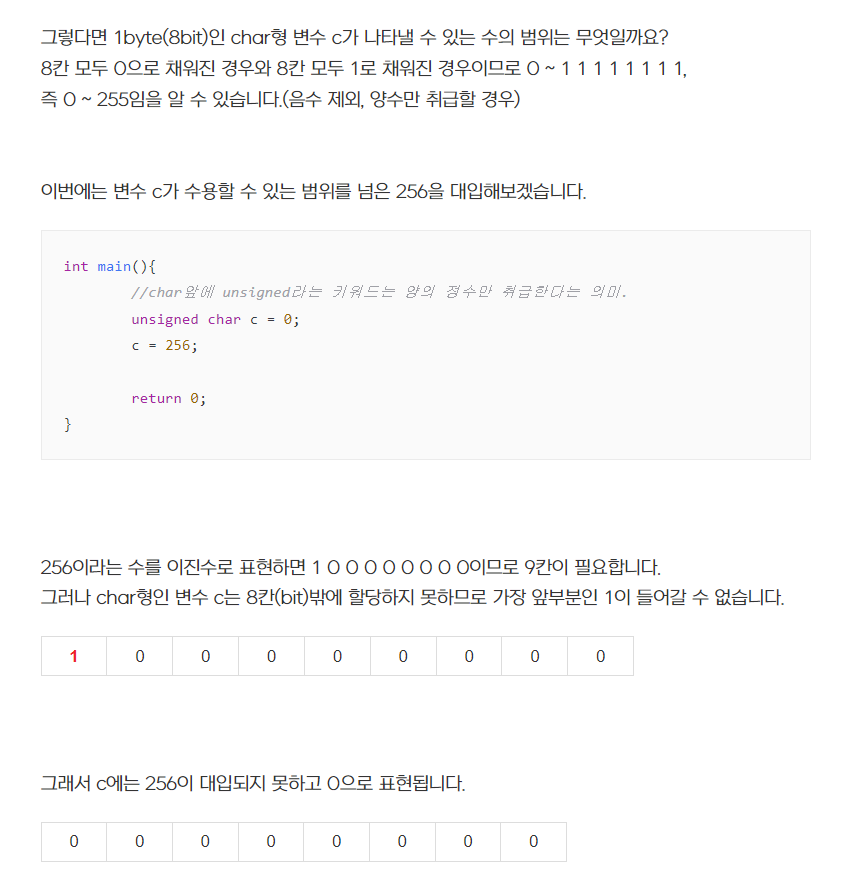 그렇다면 1byte(8bit)인 char형 변수 c가 나타낼 수 있는 수의 범위는 무엇일까요?
8칸 모두 0으로 채워진 경우와 8칸 모두 1로 채워진 경우이므로 0 ~ 1 1 1 1 1 1 1 1,
즉 0 ~ 255임을 알 수 있습니다.(음수 제외, 양수만 취급할 경우)

이번에는 변수 c가 수용할 수 있는 범위를 넘은 256을 대입해보겠습니다.

int main(){
	//char앞에 unsigned라는 키워드는 양의 정수만 취급한다는 의미.
	unsigned char c = 0;
	c = 256;

	return 0;
}

256이라는 수를 이진수로 표현하면 1 0 0 0 0 0 0 0 0이므로 9칸이 필요합니다.
그러나 char형인 변수 c는 8칸(bit)밖에 할당하지 못하므로 가장 앞부분인 1이 들어갈 수 없습니다.

| 1 | 0 | 0 | 0 | 0 | 0 | 0 | 0 | 0 |
|---|---|---|---|---|---|---|---|---|

그래서 c에는 256이 대입되지 못하고 0으로 표현됩니다.

| 0 | 0 | 0 | 0 | 0 | 0 | 0 | 0 |
|---|---|---|---|---|---|---|---|